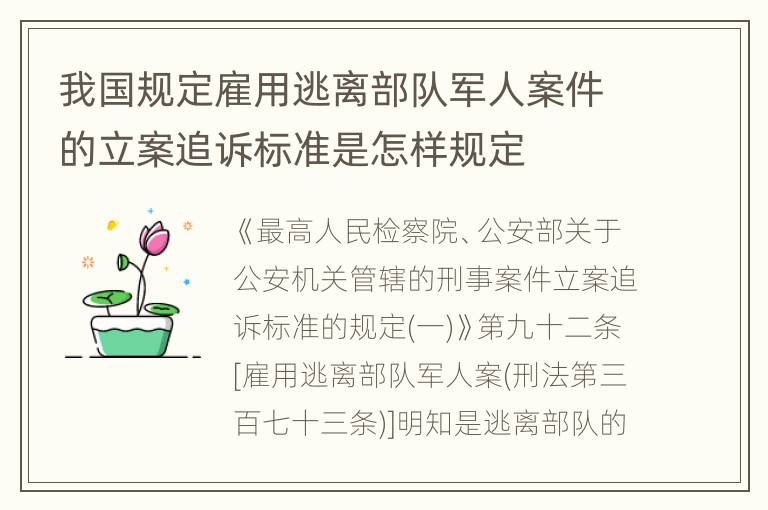 我国规定雇用逃离部队军人案件的立案追诉标准是怎样规定

《最高人民检察院、公安部关于公安机关管辖的刑事案件立案追诉标准的规定(一)》第九十二条[雇用逃离部队军人案(刑法第三百七十三条)]明知是逃离部队的